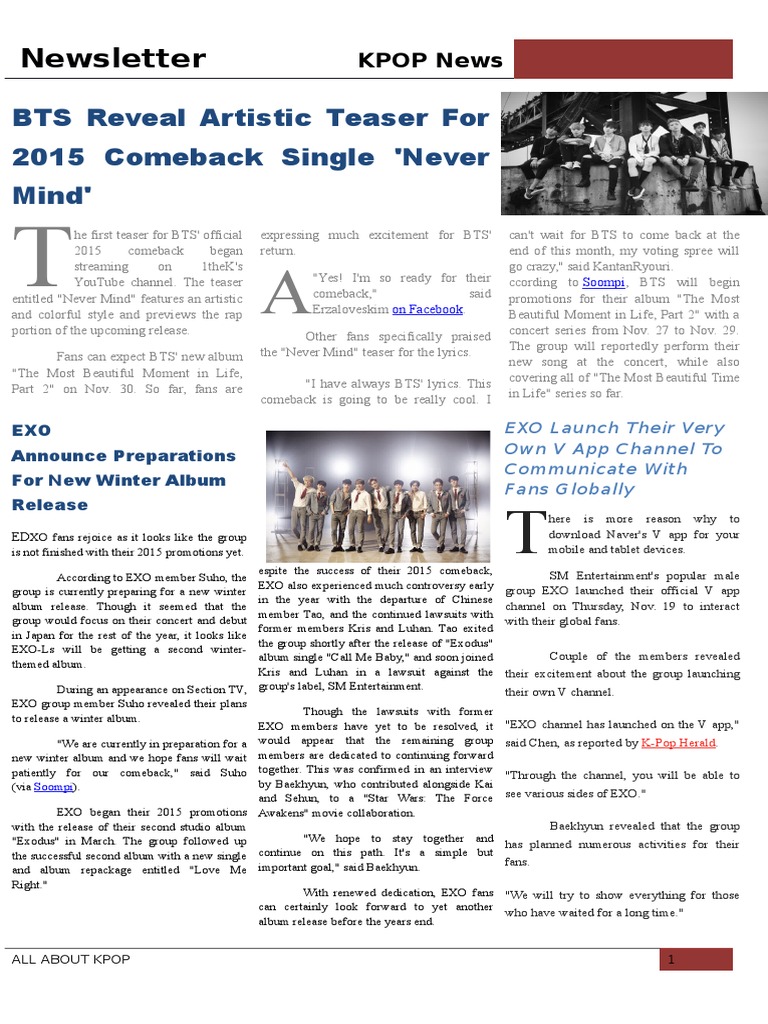 Newsletter

KPOP News

BTS Reveal Artistic Teaser For 2015 Comeback Single 'Never Mind'

The first teaser for BTS' official 2015 comeback began streaming on 1theK's YouTube channel. The teaser entitled "Never Mind" features an artistic and colorful style and previews the rap portion of the upcoming release.

Fans can expect BTS' new album "The Most Beautiful Moment in Life, Part 2" on Nov. 30. So far, fans are expressing much excitement for BTS' return.

A "Yes! I'm so ready for their comeback," said Erzaloveskim on Facebook.

Other fans specifically praised the "Never Mind" teaser for the lyrics.

"I have always BTS' lyrics. This comeback is going to be really cool. I can't wait for BTS to come back at the end of this month, my voting spree will go crazy," said KantanRyouri.

ccording to Soompi, BTS will begin promotions for their album "The Most Beautiful Moment in Life, Part 2" with a concert series from Nov. 27 to Nov. 29. The group will reportedly perform their new song at the concert, while also covering all of "The Most Beautiful Time in Life" series so far.

EXO Announce Preparations For New Winter Album Release

EDXO fans rejoice as it looks like the group is not finished with their 2015 promotions yet.

According to EXO member Suho, the group is currently preparing for a new winter album release. Though it seemed that the group would focus on their concert and debut in Japan for the rest of the year, it looks like EXO-Ls will be getting a second winter-themed album.

During an appearance on Section TV, EXO group member Suho revealed their plans to release a winter album.

"We are currently in preparation for a new winter album and we hope fans will wait patiently for our comeback," said Suho (via Soompi).

EXO began their 2015 promotions with the release of their second studio album "Exodus" in March. The group followed up the successful second album with a new single and album repackage entitled "Love Me Right."

espite the success of their 2015 comeback, EXO also experienced much controversy early in the year with the departure of Chinese member Tao, and the continued lawsuits with former members Kris and Luhan. Tao exited the group shortly after the release of "Exodus" album single "Call Me Baby," and soon joined Kris and Luhan in a lawsuit against the group's label, SM Entertainment.

Though the lawsuits with former EXO members have yet to be resolved, it would appear that the remaining group members are dedicated to continuing forward together. This was confirmed in an interview by Baekhyun, who contributed alongside Kai and Sehun, to a "Star Wars: The Force Awakens" movie collaboration.

"We hope to stay together and continue on this path. It's a simple but important goal," said Baekhyun.

With renewed dedication, EXO fans can certainly look forward to yet another album release before the years end.

EXO Launch Their Very Own V App Channel To Communicate With Fans Globally

There is more reason why to download Naver's V app for your mobile and tablet devices.

SM Entertainment's popular male group EXO launched their official V app channel on Thursday, Nov. 19 to interact with their global fans.

Couple of the members revealed their excitement about the group launching their own V channel.

"EXO channel has launched on the V app," said Chen, as reported by K-Pop Herald.

"Through the channel, you will be able to see various sides of EXO."

Baekhyun revealed that the group has planned numerous activities for their fans.

"We will try to show everything for those who have waited for a long time."

ALL ABOUT KPOP

1